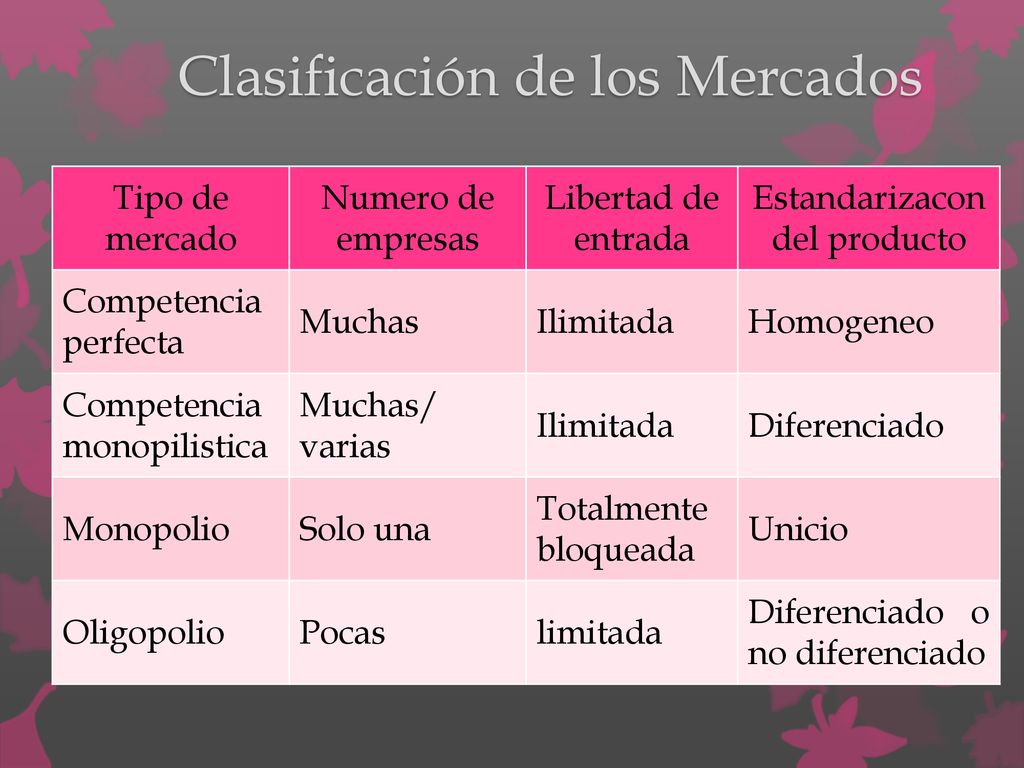 Clasificación de los Mercados

| Tipo de mercado | Numero de empresas | Libertad de entrada | Estandarizacon del producto |
|---|---|---|---|
| Competencia perfecta | Muchas | Ilimitada | Homogeneo |
| Competencia monopilistica | Muchas/ varias | Ilimitada | Diferenciado |
| Monopolio | Solo una | Totalmente bloqueada | Unicio |
| Oligopolio | Pocas | limitada | Diferenciado o no diferenciado |